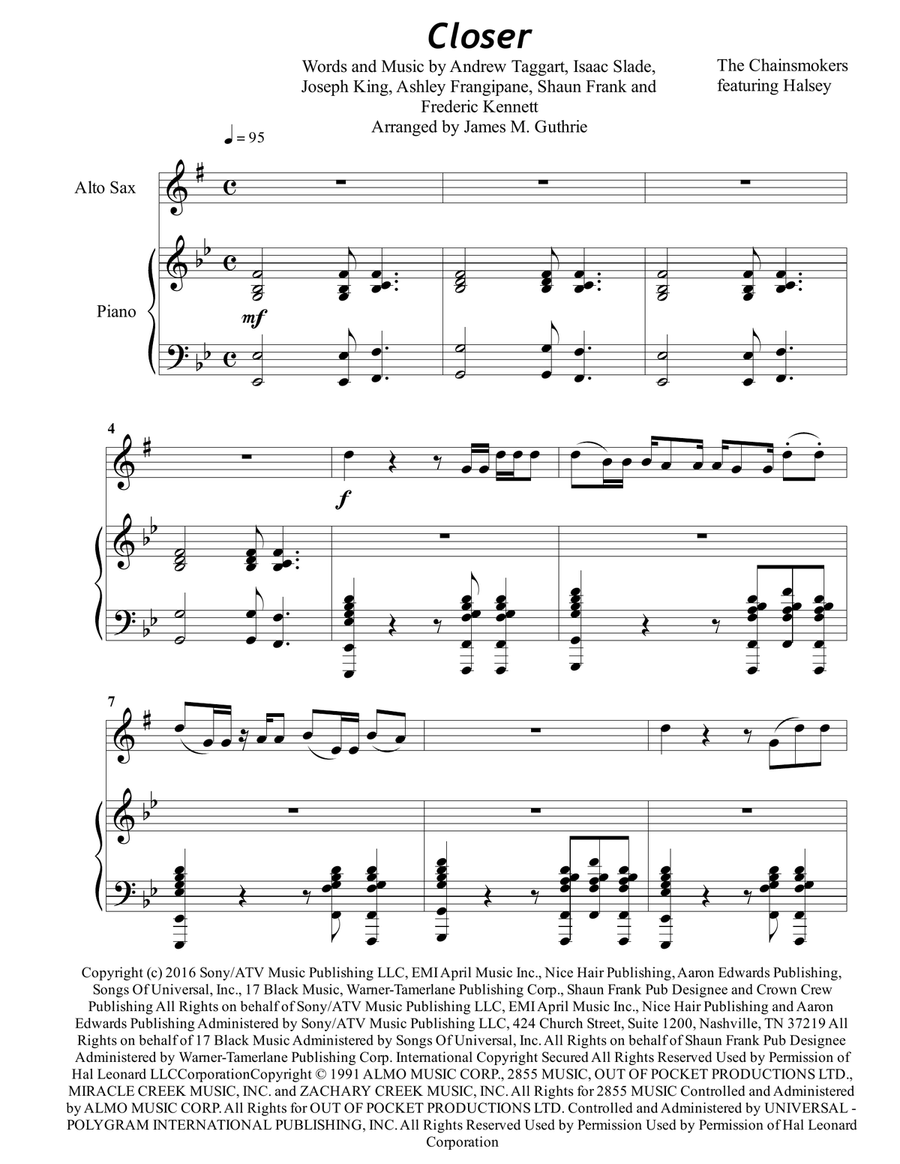 Closer

Words and Music by Andrew Taggart, Isaac Slade, Joseph King, Ashley Frangipane, Shaun Frank and Frederic Kennett
Arranged by James M. Guthrie

The Chainsmokers featuring Halsey

♩ = 95

Alto Sax

Piano

mf

4

f

7

Copyright (c) 2016 Sony/ATV Music Publishing LLC, EMI April Music Inc., Nice Hair Publishing, Aaron Edwards Publishing, Songs Of Universal, Inc., 17 Black Music, Warner-Tamerlane Publishing Corp., Shaun Frank Pub Designee and Crown Crew Publishing All Rights on behalf of Sony/ATV Music Publishing LLC, EMI April Music Inc., Nice Hair Publishing and Aaron Edwards Publishing Administered by Sony/ATV Music Publishing LLC, 424 Church Street, Suite 1200, Nashville, TN 37219 All Rights on behalf of 17 Black Music Administered by Songs Of Universal, Inc. All Rights on behalf of Shaun Frank Pub Designee Administered by Warner-Tamerlane Publishing Corp. International Copyright Secured All Rights Reserved Used by Permission of Hal Leonard LLCCorporationCopyright © 1991 ALMO MUSIC CORP., 2855 MUSIC, OUT OF POCKET PRODUCTIONS LTD., MIRACLE CREEK MUSIC, INC. and ZACHARY CREEK MUSIC, INC. All Rights for 2855 MUSIC Controlled and Administered by ALMO MUSIC CORP. All Rights for OUT OF POCKET PRODUCTIONS LTD. Controlled and Administered by UNIVERSAL - POLYGRAM INTERNATIONAL PUBLISHING, INC. All Rights Reserved Used by Permission Used by Permission of Hal Leonard Corporation